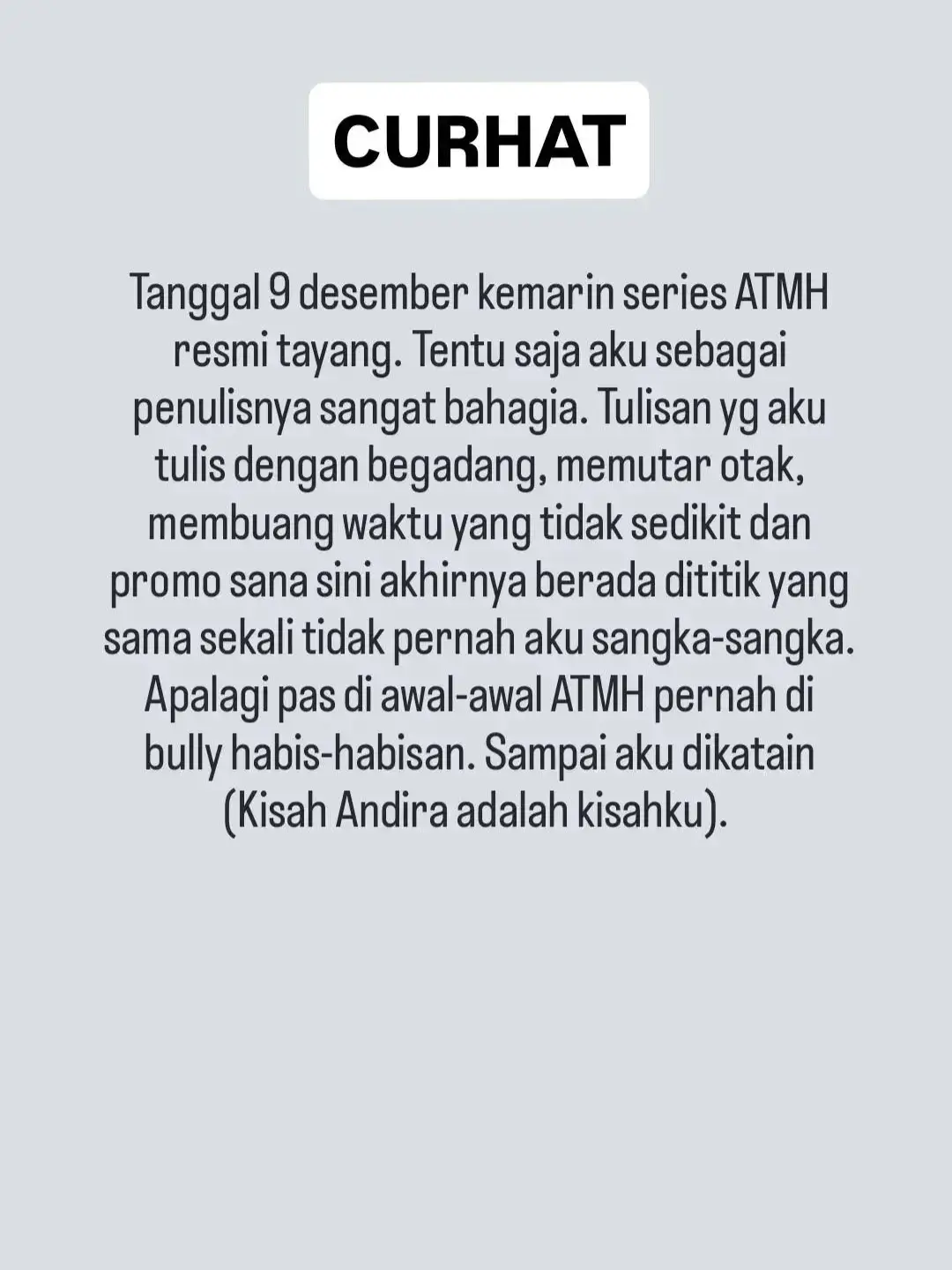 CURHAT

Tanggal 9 desember kemarin series ATMH resmi tayang. Tentu saja aku sebagai penulisnya sangat bahagia. Tulisan yg aku tulis dengan begadang, memutar otak, membuang waktu yang tidak sedikit dan promo sana sini akhirnya berada dititik yang sama sekali tidak pernah aku sangka-sangka. Apalagi pas di awal-awal ATMH pernah di bully habis-habisan. Sampai aku dikatain (Kisah Andira adalah kisahku).